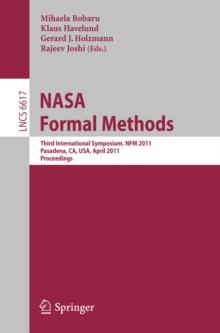 Mihaela Bobaru
Klaus Havelund
Gerard J. Holzmann
Rajeev Joshi (Eds.)

LNCS 6617

NASA
Formal Methods

Third International Symposium, NFM 2011
Pasadena, CA, USA, April 2011
Proceedings

Springer